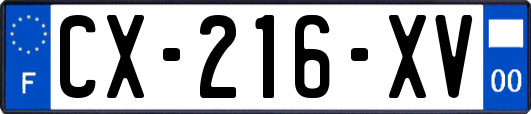 F
CX-216-XV
00